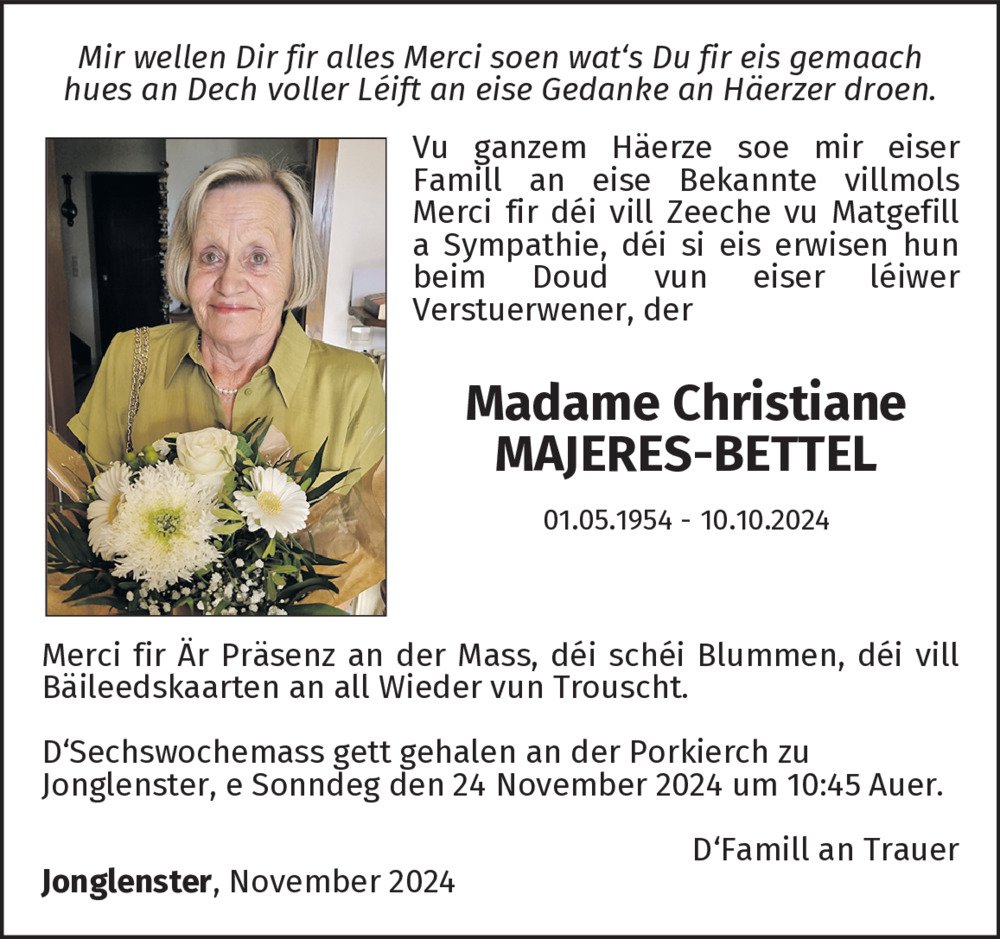 Mir wellen Dir fir alles Merci soen wat's Du fir eis gemaach hues an Dech voller Léift an eise Gedanke an Häerzer droen.

Vu ganzem Häerze soe mir eiser Famill an eise Bekannte villmols Merci fir déi vill Zeeche vu Matgefill a Sympathie, déi si eis erwisen hun beim Doud vun eiser léiwer Verstuerwener, der

Madame Christiane
MAJERES-BETTEL

01.05.1954 - 10.10.2024

Merci fir Är Präsenz an der Mass, déi schéi Blummen, déi vill Bäileedskaarten an all Wieder vun Trouscht.

D'Sechswochemass gett gehalen an der Porkierch zu Jonglenster, e Sonndeg den 24 November 2024 um 10:45 Auer.

D'Famill an Trauer

Jonglenster, November 2024